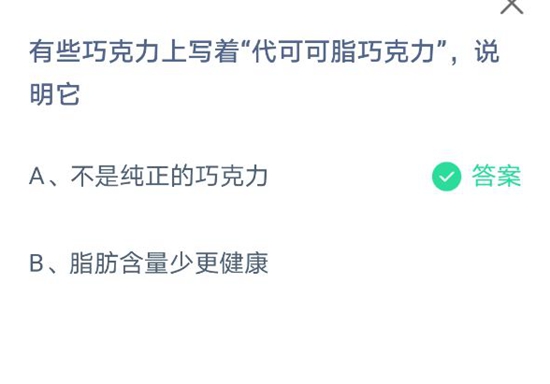 有些巧克力上写着“代可可脂巧克力”，说明它

A、不是纯正的巧克力 答案

B、脂肪含量少更健康